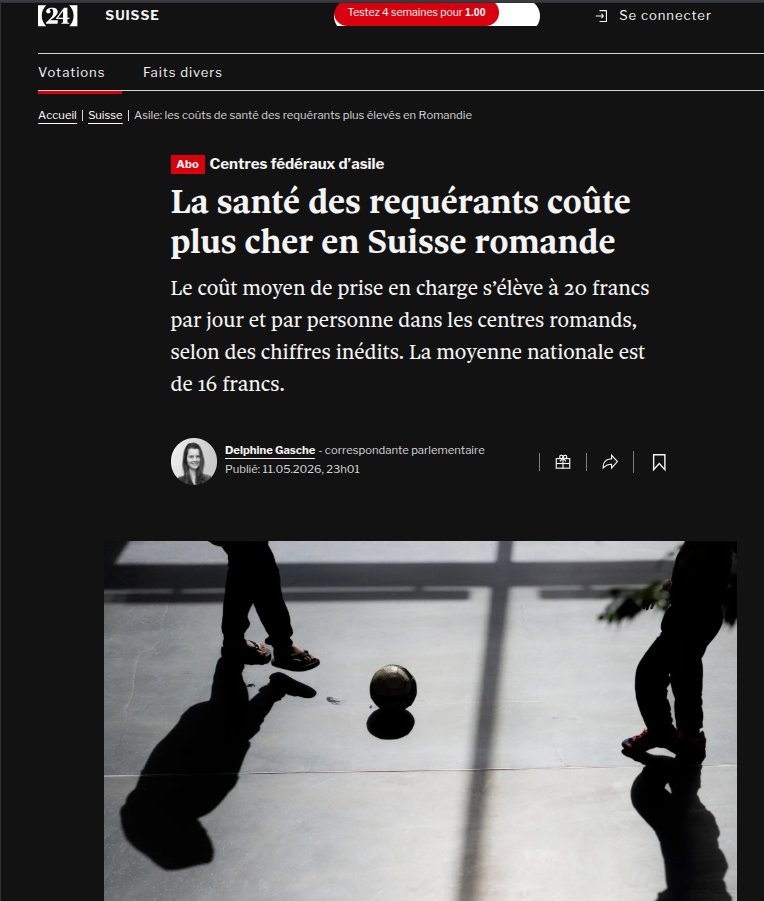 [24] SUISSE

Testez 4 semaines pour 1.00

Se connecter

Votations Faits divers

Accueil | Suisse | Asile: les coûts de santé des requérants plus élevés en Romandie

Abo Centres fédéraux d'asile

La santé des requérants coûte plus cher en Suisse romande

Le coût moyen de prise en charge s'élève à 20 francs par jour et par personne dans les centres romands, selon des chiffres inédits. La moyenne nationale est de 16 francs.

Delphine Gasche - correspondante parlementaire
Publié: 11.05.2026, 23h01